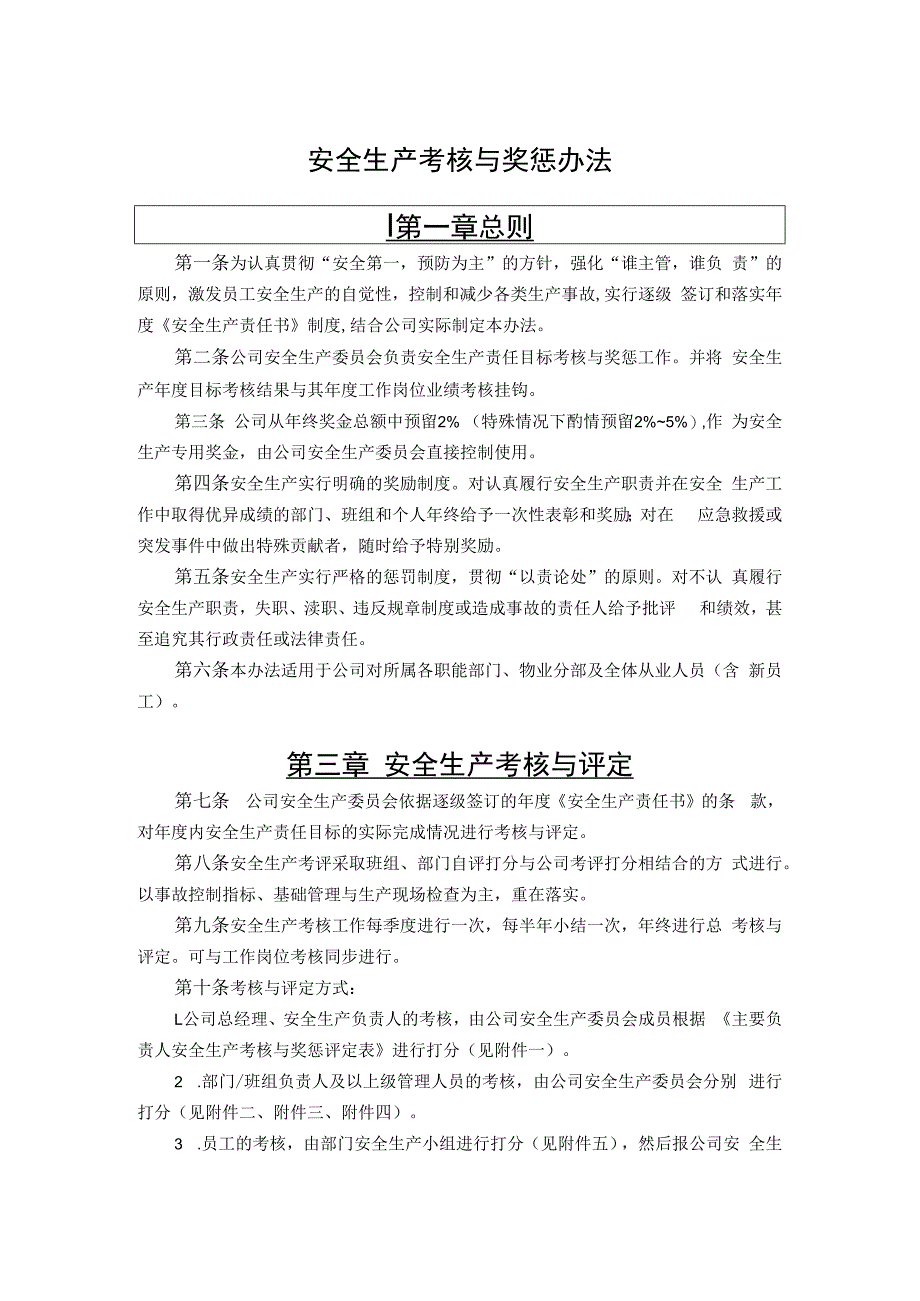 安全生产考核与奖惩办法

I第一章总则

第一条为认真贯彻“安全第一，预防为主”的方针，强化“谁主管，谁负 责”的原则，激发员工安全生产的自觉性，控制和减少各类生产事故,实行逐级 签订和落实年度《安全生产责任书》制度,结合公司实际制定本办法。

第二条公司安全生产委员会负责安全生产责任目标考核与奖惩工作。并将 安全生产年度目标考核结果与其年度工作岗位业绩考核挂钩。

第三条 公司从年终奖金总额中预留2%（特殊情况下酌情预留2%~5%）,作 为安全生产专用奖金，由公司安全生产委员会直接控制使用。

第四条安全生产实行明确的奖励制度。对认真履行安全生产职责并在安全 生产工作中取得优异成绩的部门、班组和个人年终给予一次性表彰和奖励;对在 应急救援或突发事件中做出特殊贡献者，随时给予特别奖励。

第五条安全生产实行严格的惩罚制度，贯彻“以责论处”的原则。对不认 真履行安全生产职责，失职、渎职、违反规章制度或造成事故的责任人给予批评 和绩效，甚至追究其行政责任或法律责任。

第六条本办法适用于公司对所属各职能部门、物业分部及全体从业人员（含 新员工）。

第三章 安全生产考核与评定

第七条 公司安全生产委员会依据逐级签订的年度《安全生产责任书》的条 款，对年度内安全生产责任目标的实际完成情况进行考核与评定。

第八条安全生产考评采取班组、部门自评打分与公司考评打分相结合的方 式进行。以事故控制指标、基础管理与生产现场检查为主，重在落实。

第九条安全生产考核工作每季度进行一次，每半年小结一次，年终进行总 考核与评定。可与工作岗位考核同步进行。

第十条考核与评定方式：

L公司总经理、安全生产负责人的考核，由公司安全生产委员会成员根据 《主要负责人安全生产考核与奖惩评定表》进行打分（见附件一）。

2 .部门/班组负责人及以上级管理人员的考核，由公司安全生产委员会分别 进行打分（见附件二、附件三、附件四）。

3 .员工的考核，由部门安全生产小组进行打分（见附件五），然后报公司安 全生